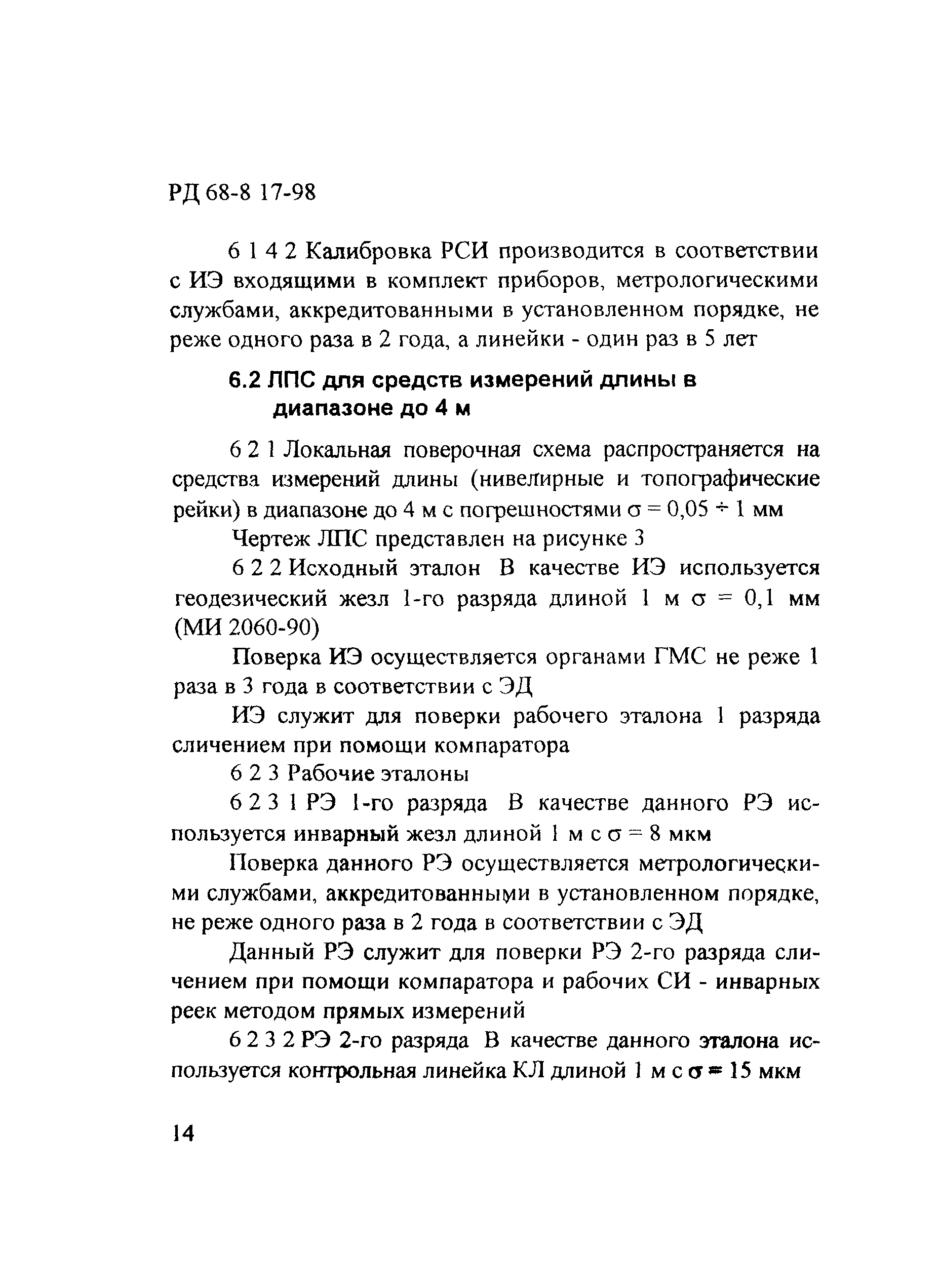 РД 68-8 17-98

6 1 4 2 Калибровка РСИ производится в соответствии с ИЭ входящими в комплект приборов, метрологическими службами, аккредитованными в установленном порядке, не реже одного раза в 2 года, а линейки - один раз в 5 лет

6.2 ЛПС для средств измерений длины в диапазоне до 4 м

6 2 1 Локальная поверочная схема распространяется на средства измерений длины (нивелирные и топографические рейки) в диапазоне до 4 м с погрешностями $\sigma = 0,05 \div 1$ мм

Чертеж ЛПС представлен на рисунке 3

6 2 2 Исходный эталон В качестве ИЭ используется геодезический жезл 1-го разряда длиной 1 м $\sigma = 0,1$ мм (МИ 2060-90)

Поверка ИЭ осуществляется органами ГМС не реже 1 раза в 3 года в соответствии с ЭД

ИЭ служит для поверки рабочего эталона 1 разряда сличением при помощи компаратора

6 2 3 Рабочие эталоны

6 2 3 1 РЭ 1-го разряда В качестве данного РЭ используется инварный жезл длиной 1 м с $\sigma = 8$ мкм

Поверка данного РЭ осуществляется метрологическими службами, аккредитованными в установленном порядке, не реже одного раза в 2 года в соответствии с ЭД

Данный РЭ служит для поверки РЭ 2-го разряда сличением при помощи компаратора и рабочих СИ - инварных реек методом прямых измерений

6 2 3 2 РЭ 2-го разряда В качестве данного эталона используется контрольная линейка КЛ длиной 1 м с $\sigma = 15$ мкм

14